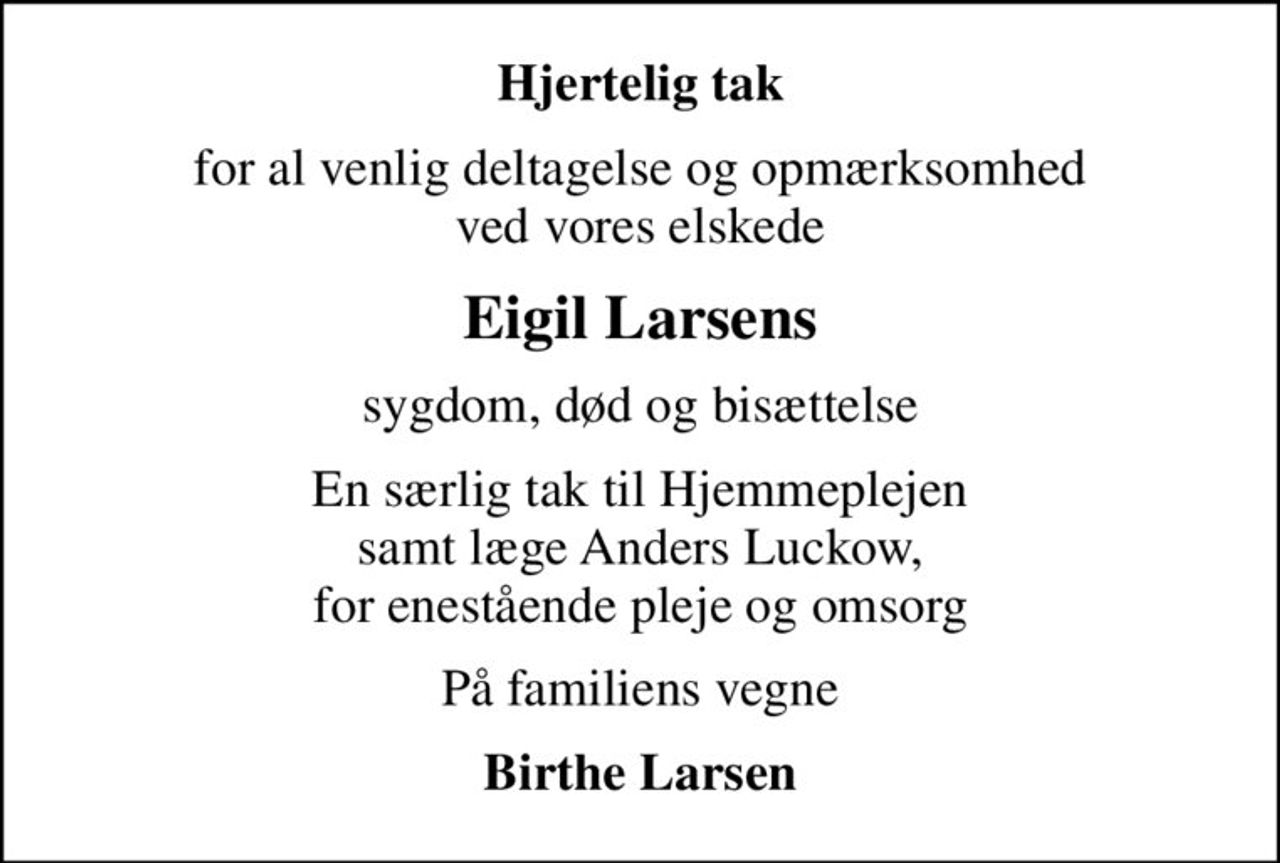 Hjertelig tak

for al venlig deltagelse og opmærksomhed
ved vores elskede

Eigil Larsens

sygdom, død og bisættelse

En særlig tak til Hjemmeplejen
samt læge Anders Luckow,
for enestående pleje og omsorg

På familiens vegne

Birthe Larsen